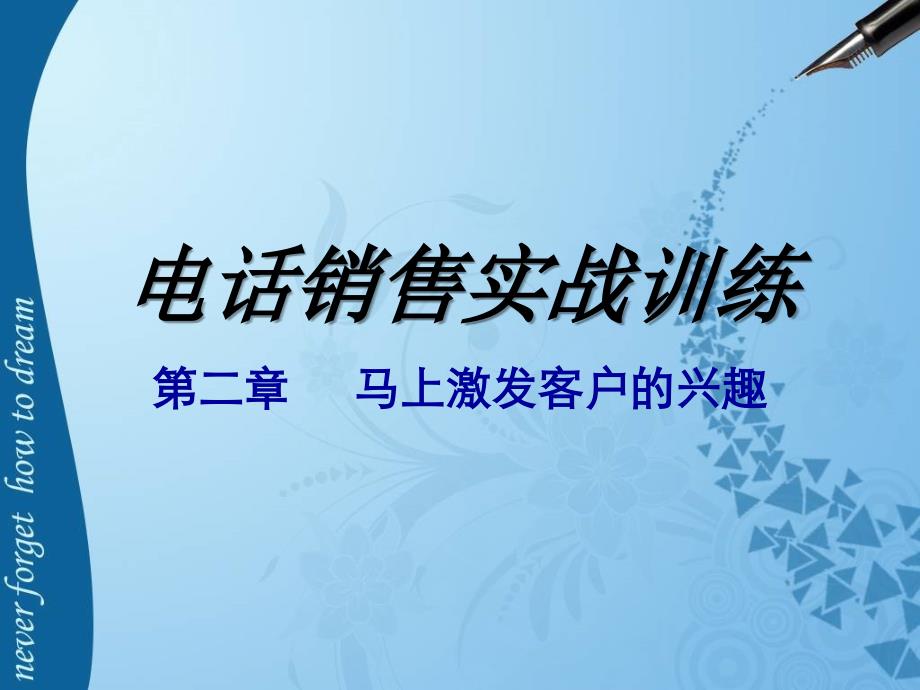 never forget how to dream

电话销售实战训练

第二章　马上激发客户的兴趣